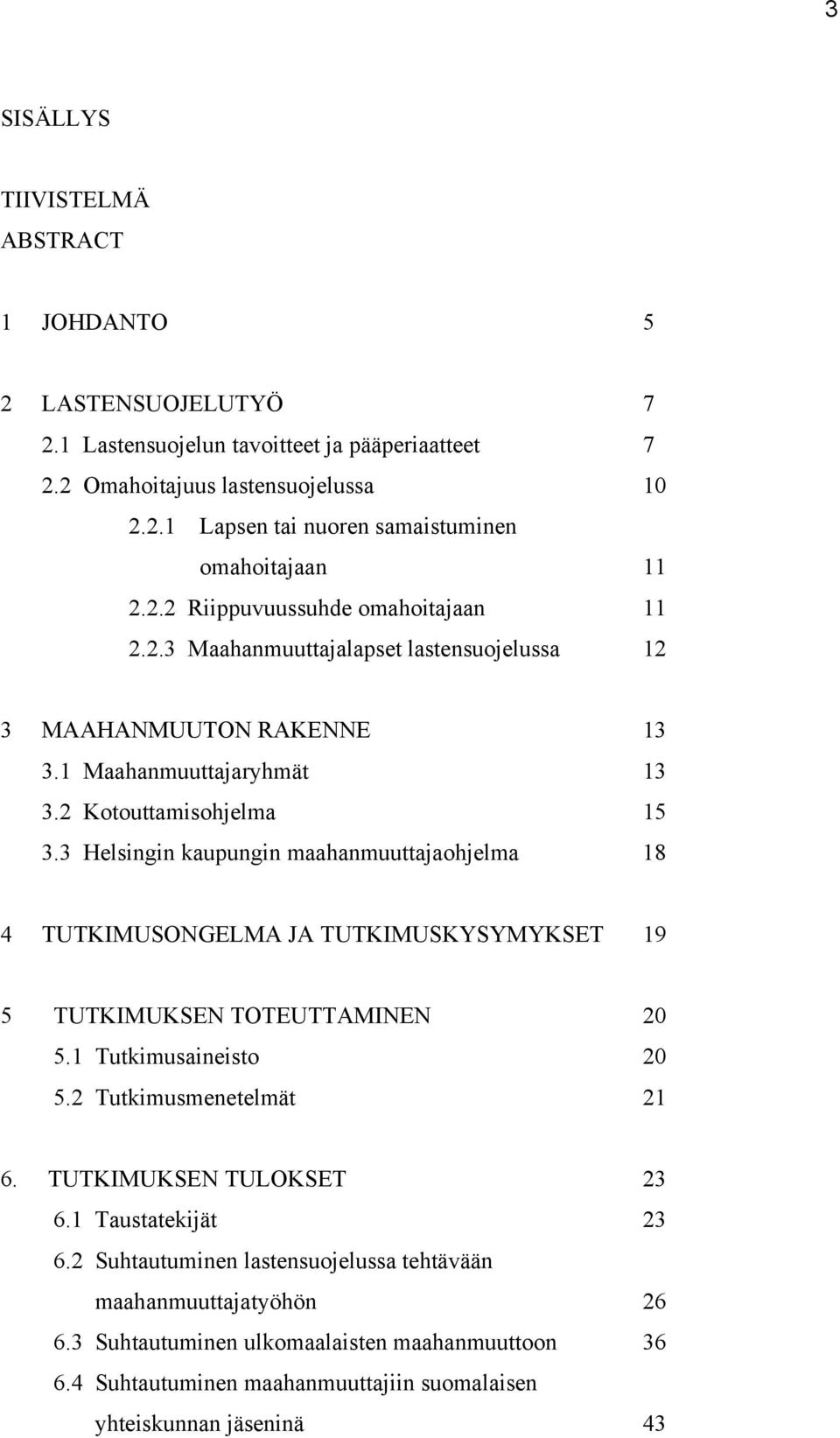 3

SISÄLLYS

TIIVISTELMÄ
ABSTRACT

1 JOHDANTO 5

2 LASTENSUOJELUTYÖ 7
2.1 Lastensuojelun tavoitteet ja pääperiaatteet 7
2.2 Omahoitajuus lastensuojelussa 10
2.2.1 Lapsen tai nuoren samaistuminen omahoitajaan 11
2.2.2 Riippuvuussuhde omahoitajaan 11
2.2.3 Maahanmuuttajalapset lastensuojelussa 12

3 MAAHANMUUTON RAKENNE 13
3.1 Maahanmuuttajaryhmät 13
3.2 Kotouttamisohjelma 15
3.3 Helsingin kaupungin maahanmuuttajaohjelma 18

4 TUTKIMUSONGELMA JA TUTKIMUSKYSYMYKSET 19

5 TUTKIMUKSEN TOTEUTTAMINEN 20
5.1 Tutkimusaineisto 20
5.2 Tutkimusmenetelmät 21

6. TUTKIMUKSEN TULOKSET 23
6.1 Taustatekijät 23
6.2 Suhtautuminen lastensuojelussa tehtävään maahanmuuttajatyöhön 26
6.3 Suhtautuminen ulkomaalaisten maahanmuuttoon 36
6.4 Suhtautuminen maahanmuuttajiin suomalaisen yhteiskunnan jäseninä 43